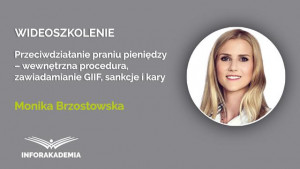 WIDEOSZKOLENIE

Przeciwdziałanie praniu pieniędzy – wewnętrzna procedura, zawiadamianie GIIF, sankcje i kary

Monika Brzostowska

INFORAKADEMIA